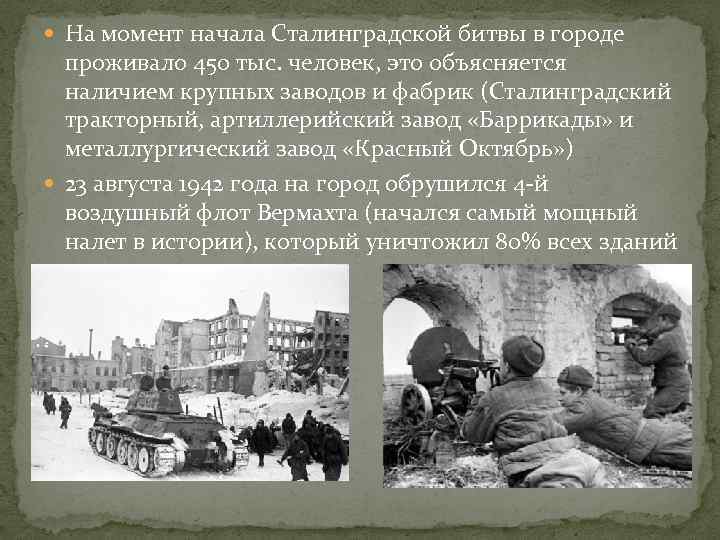 На момент начала Сталинградской битвы в городе проживало 450 тыс. человек, это объясняется наличием крупных заводов и фабрик (Сталинградский тракторный, артиллерийский завод «Баррикады» и металлургический завод «Красный Октябрь»)

23 августа 1942 года на город обрушился 4-й воздушный флот Вермахта (начался самый мощный налет в истории), который уничтожил 80% всех зданий